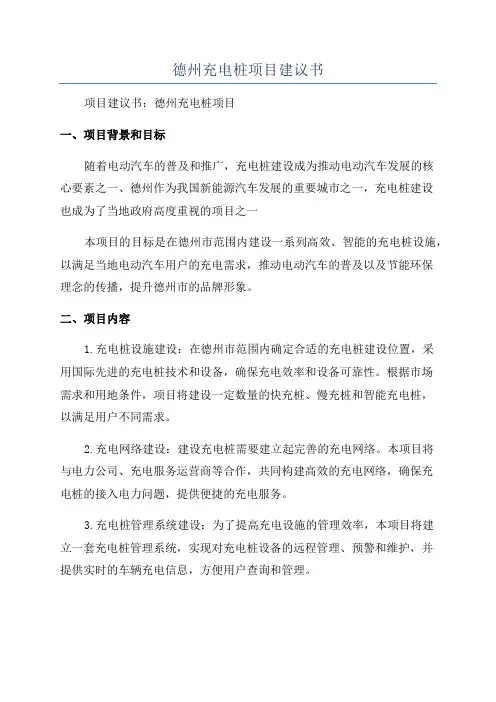 德州充电桩项目建议书

项目建议书：德州充电桩项目

一、项目背景和目标

随着电动汽车的普及和推广，充电桩建设成为推动电动汽车发展的核心要素之一、德州作为我国新能源汽车发展的重要城市之一，充电桩建设也成为了当地政府高度重视的项目之一

本项目的目标是在德州市范围内建设一系列高效、智能的充电桩设施，以满足当地电动汽车用户的充电需求，推动电动汽车的普及以及节能环保理念的传播，提升德州市的品牌形象。

二、项目内容

1.充电桩设施建设：在德州市范围内确定合适的充电桩建设位置，采用国际先进的充电桩技术和设备，确保充电效率和设备可靠性。根据市场需求和用地条件，项目将建设一定数量的快充桩、慢充桩和智能充电桩，以满足用户不同需求。

2.充电网络建设：建设充电桩需要建立起完善的充电网络。本项目将与电力公司、充电服务运营商等合作，共同构建高效的充电网络，确保充电桩的接入电力问题，提供便捷的充电服务。

3.充电桩管理系统建设：为了提高充电设施的管理效率，本项目将建立一套充电桩管理系统，实现对充电桩设备的远程管理、预警和维护，并提供实时的车辆充电信息，方便用户查询和管理。